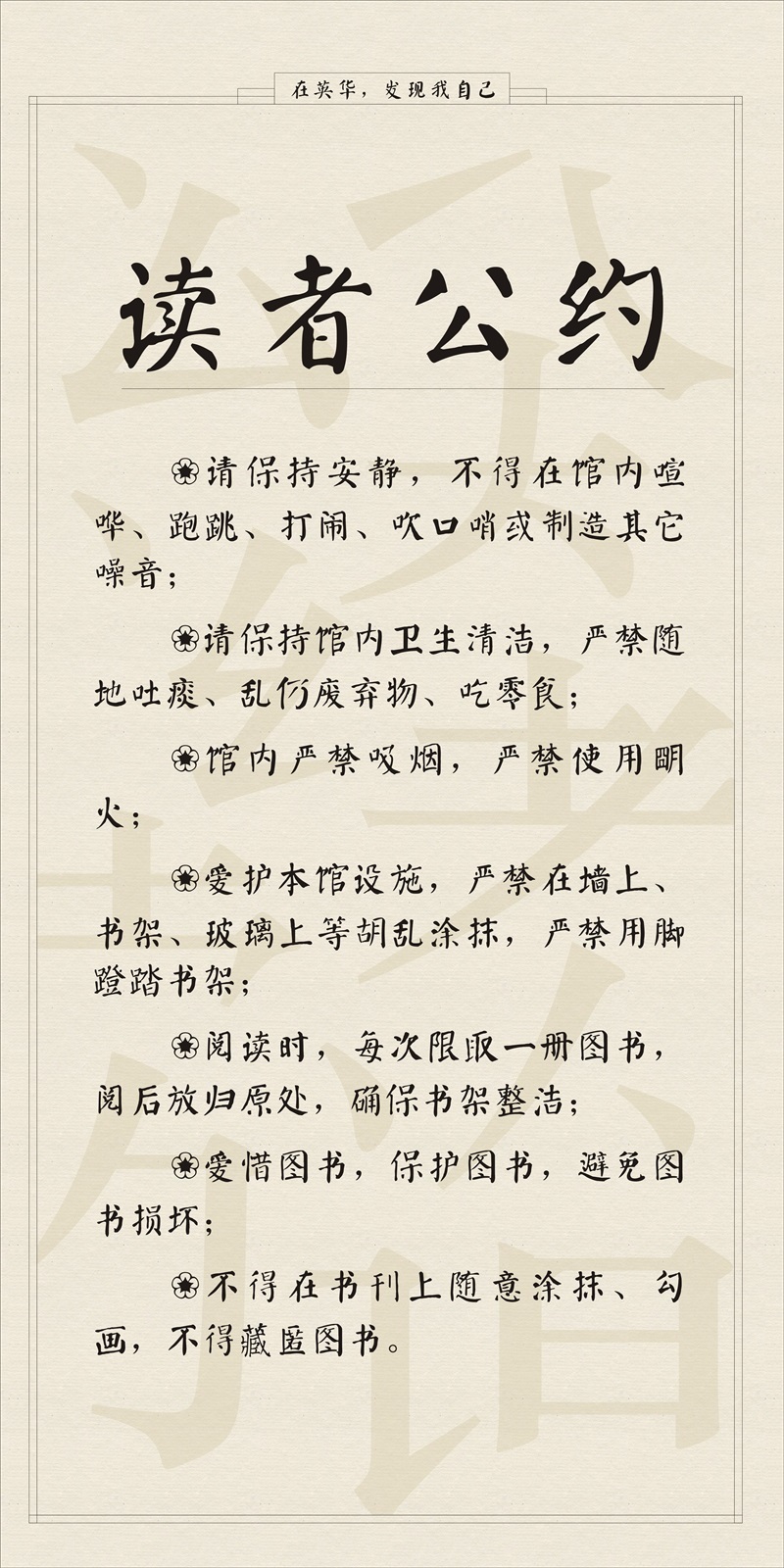 在英华，发现我自己

读者公约

❀请保持安静，不得在馆内喧哗、跑跳、打闹、吹口哨或制造其它噪音；

❀请保持馆内卫生清洁，严禁随地吐痰、乱仍废弃物、吃零食；

❀馆内严禁吸烟，严禁使用明火；

❀爱护本馆设施，严禁在墙上、书架、玻璃上等胡乱涂抹，严禁用脚蹬踏书架；

❀阅读时，每次限取一册图书，阅后放归原处，确保书架整洁；

❀爱惜图书，保护图书，避免图书损坏；

❀不得在书刊上随意涂抹、勾画，不得藏匿图书。